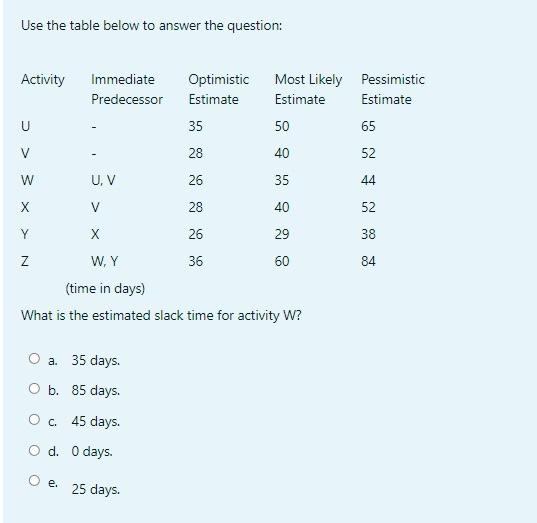 Use the table below to answer the question:

| Activity | Immediate Predecessor | Optimistic Estimate | Most Likely Estimate | Pessimistic Estimate |
|---|---|---|---|---|
| U | - | 35 | 50 | 65 |
| V | - | 28 | 40 | 52 |
| W | U, V | 26 | 35 | 44 |
| X | V | 28 | 40 | 52 |
| Y | X | 26 | 29 | 38 |
| Z | W, Y | 36 | 60 | 84 |

(time in days)

What is the estimated slack time for activity W?

a. 35 days.

b. 85 days.

c. 45 days.

d. 0 days.

e. 25 days.